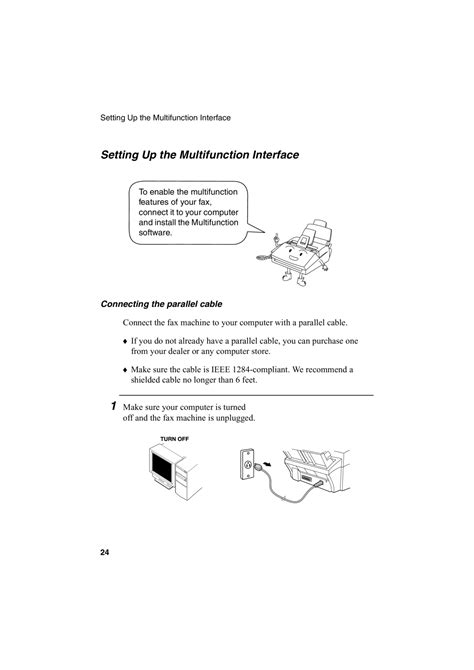 Setting Up the Multifunction Interface

Setting Up the Multifunction Interface

To enable the multifunction features of your fax, connect it to your computer and install the Multifunction software.

Connecting the parallel cable

Connect the fax machine to your computer with a parallel cable.

♦ If you do not already have a parallel cable, you can purchase one from your dealer or any computer store.

♦ Make sure the cable is IEEE 1284-compliant. We recommend a shielded cable no longer than 6 feet.

1 Make sure your computer is turned off and the fax machine is unplugged.

TURN OFF

24